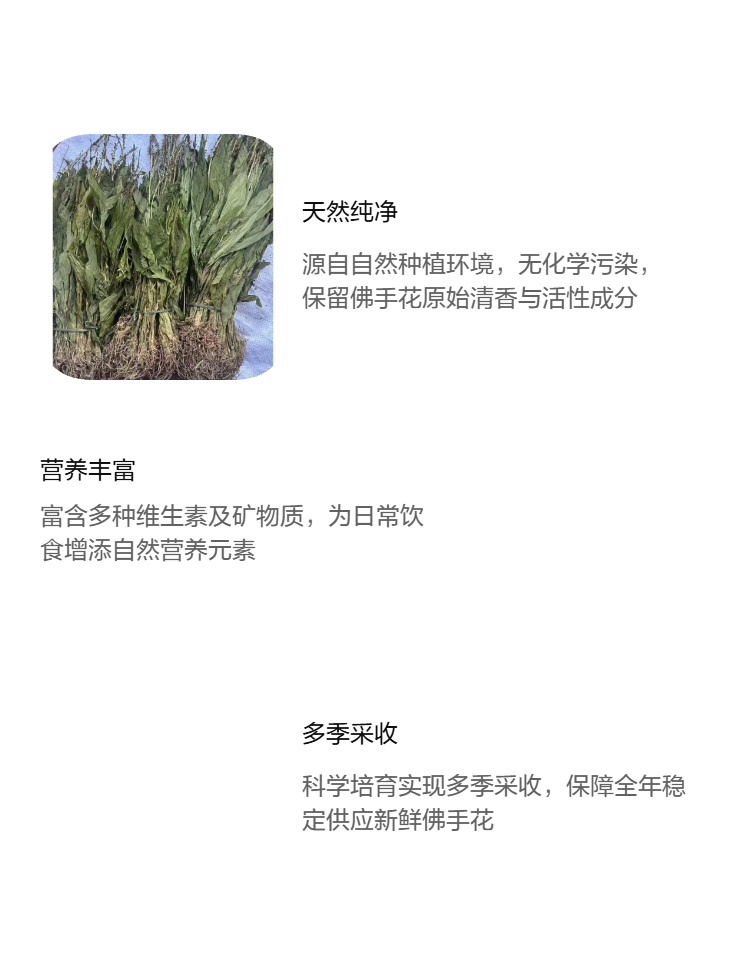 天然纯净

源自自然种植环境，无化学污染，保留佛手花原始清香与活性成分

营养丰富

富含多种维生素及矿物质，为日常饮食增添自然营养元素

多季采收

科学培育实现多季采收，保障全年稳定供应新鲜佛手花